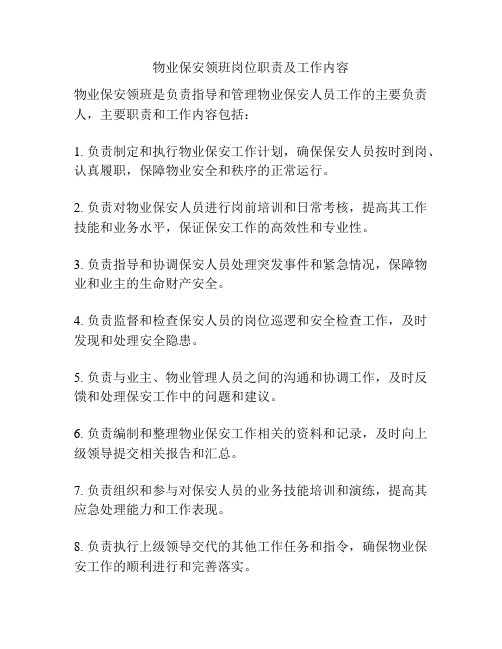 物业保安领班岗位职责及工作内容

物业保安领班是负责指导和管理物业保安人员工作的主要负责人，主要职责和工作内容包括：

1. 负责制定和执行物业保安工作计划，确保保安人员按时到岗、认真履职，保障物业安全和秩序的正常运行。

2. 负责对物业保安人员进行岗前培训和日常考核，提高其工作技能和业务水平，保证保安工作的高效性和专业性。

3. 负责指导和协调保安人员处理突发事件和紧急情况，保障物业和业主的生命财产安全。

4. 负责监督和检查保安人员的岗位巡逻和安全检查工作，及时发现和处理安全隐患。

5. 负责与业主、物业管理人员之间的沟通和协调工作，及时反馈和处理保安工作中的问题和建议。

6. 负责编制和整理物业保安工作相关的资料和记录，及时向上级领导提交相关报告和汇总。

7. 负责组织和参与对保安人员的业务技能培训和演练，提高其应急处理能力和工作表现。

8. 负责执行上级领导交代的其他工作任务和指令，确保物业保安工作的顺利进行和完善落实。